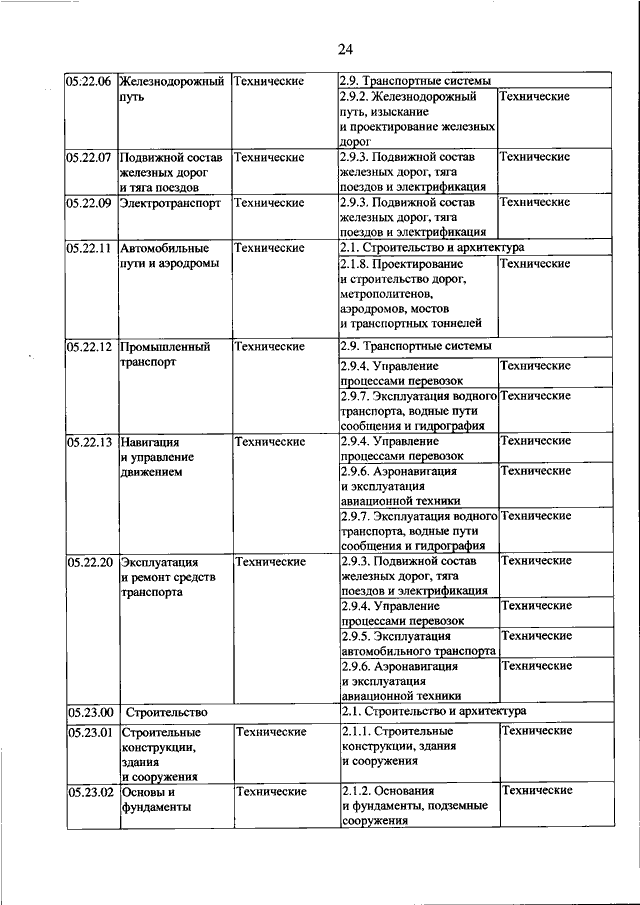 24

| | | | | |
|---|---|---|---|---|
| 05.22.06 | Железнодорожный путь | Технические | 2.9. Транспортные системы | |
| | | | 2.9.2. Железнодорожный путь, изыскание и проектирование железных дорог | Технические |
| 05.22.07 | Подвижной состав железных дорог и тяга поездов | Технические | 2.9.3. Подвижной состав железных дорог, тяга поездов и электрификация | Технические |
| 05.22.09 | Электротранспорт | Технические | 2.9.3. Подвижной состав железных дорог, тяга поездов и электрификация | Технические |
| 05.22.11 | Автомобильные пути и аэродромы | Технические | 2.1. Строительство и архитектура | |
| | | | 2.1.8. Проектирование и строительство дорог, метрополитенов, аэродромов, мостов и транспортных тоннелей | Технические |
| 05.22.12 | Промышленный транспорт | Технические | 2.9. Транспортные системы | |
| | | | 2.9.4. Управление процессами перевозок | Технические |
| | | | 2.9.7. Эксплуатация водного транспорта, водные пути сообщения и гидрография | Технические |
| 05.22.13 | Навигация и управление движением | Технические | 2.9.4. Управление процессами перевозок | Технические |
| | | | 2.9.6. Аэронавигация и эксплуатация авиационной техники | Технические |
| | | | 2.9.7. Эксплуатация водного транспорта, водные пути сообщения и гидрография | Технические |
| 05.22.20 | Эксплуатация и ремонт средств транспорта | Технические | 2.9.3. Подвижной состав железных дорог, тяга поездов и электрификация | Технические |
| | | | 2.9.4. Управление процессами перевозок | Технические |
| | | | 2.9.5. Эксплуатация автомобильного транспорта | Технические |
| | | | 2.9.6. Аэронавигация и эксплуатация авиационной техники | Технические |
| 05.23.00 | Строительство | | 2.1. Строительство и архитектура | |
| 05.23.01 | Строительные конструкции, здания и сооружения | Технические | 2.1.1. Строительные конструкции, здания и сооружения | Технические |
| 05.23.02 | Основы и фундаменты | Технические | 2.1.2. Основания и фундаменты, подземные сооружения | Технические |